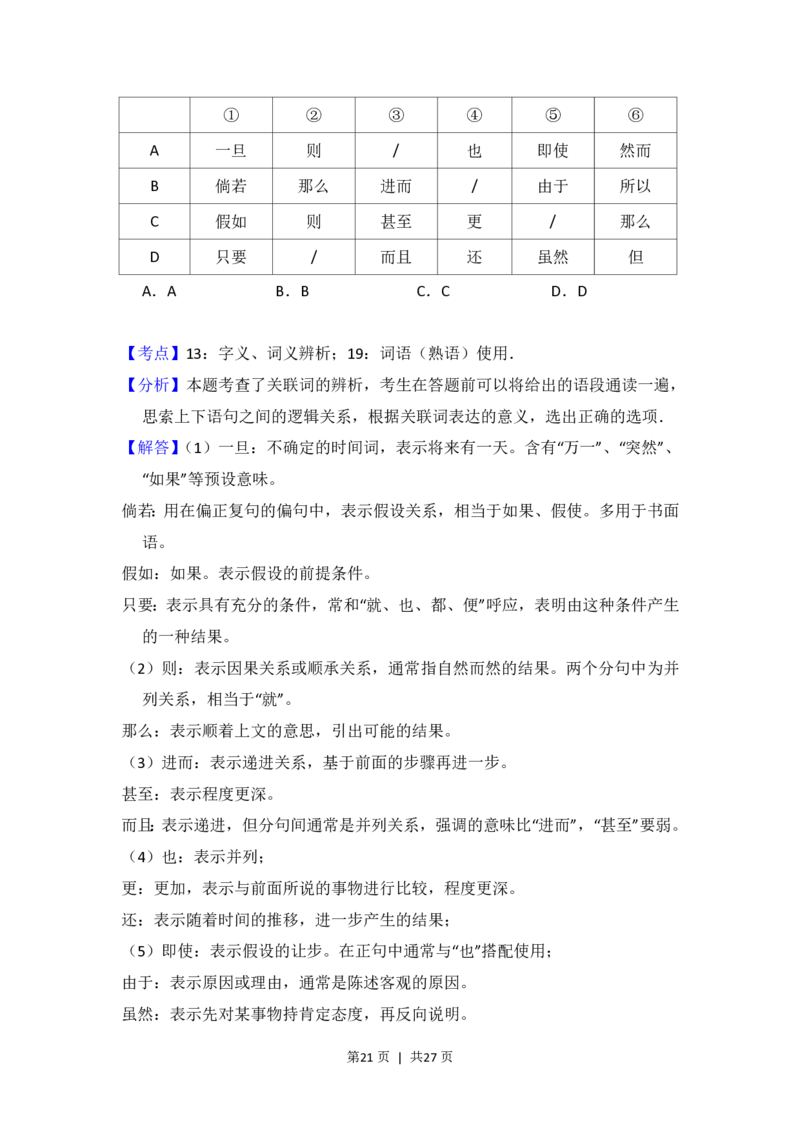 |  | ① | ② | ③ | ④ | ⑤ | ⑥ |
|---|---|---|---|---|---|---|
| A | 一旦 | 则 | / | 也 | 即使 | 然而 |
| B | 倘若 | 那么 | 进而 | / | 由于 | 所以 |
| C | 假如 | 则 | 甚至 | 更 | / | 那么 |
| D | 只要 | / | 而且 | 还 | 虽然 | 但 |

A．A B．B C．C D．D

【考点】13：字义、词义辨析；19：词语（熟语）使用．

【分析】本题考查了关联词的辨析，考生在答题前可以将给出的语段通读一遍，思索上下语句之间的逻辑关系，根据关联词表达的意义，选出正确的选项．

【解答】（1）一旦：不确定的时间词，表示将来有一天。含有“万一”、“突然”、“如果”等预设意味。

倘若：用在偏正复句的偏句中，表示假设关系，相当于如果、假使。多用于书面语。

假如：如果。表示假设的前提条件。

只要：表示具有充分的条件，常和“就、也、都、便”呼应，表明由这种条件产生的一种结果。

（2）则：表示因果关系或顺承关系，通常指自然而然的结果。两个分句中为并列关系，相当于“就”。

那么：表示顺着上文的意思，引出可能的结果。

（3）进而：表示递进关系，基于前面的步骤再进一步。

甚至：表示程度更深。

而且：表示递进，但分句间通常是并列关系，强调的意味比“进而”，“甚至”要弱。

（4）也：表示并列；

更：更加，表示与前面所说的事物进行比较，程度更深。

还：表示随着时间的推移，进一步产生的结果；

（5）即使：表示假设的让步。在正句中通常与“也”搭配使用；

由于：表示原因或理由，通常是陈述客观的原因。

虽然：表示先对某事物持肯定态度，再反向说明。

第21页 | 共27页